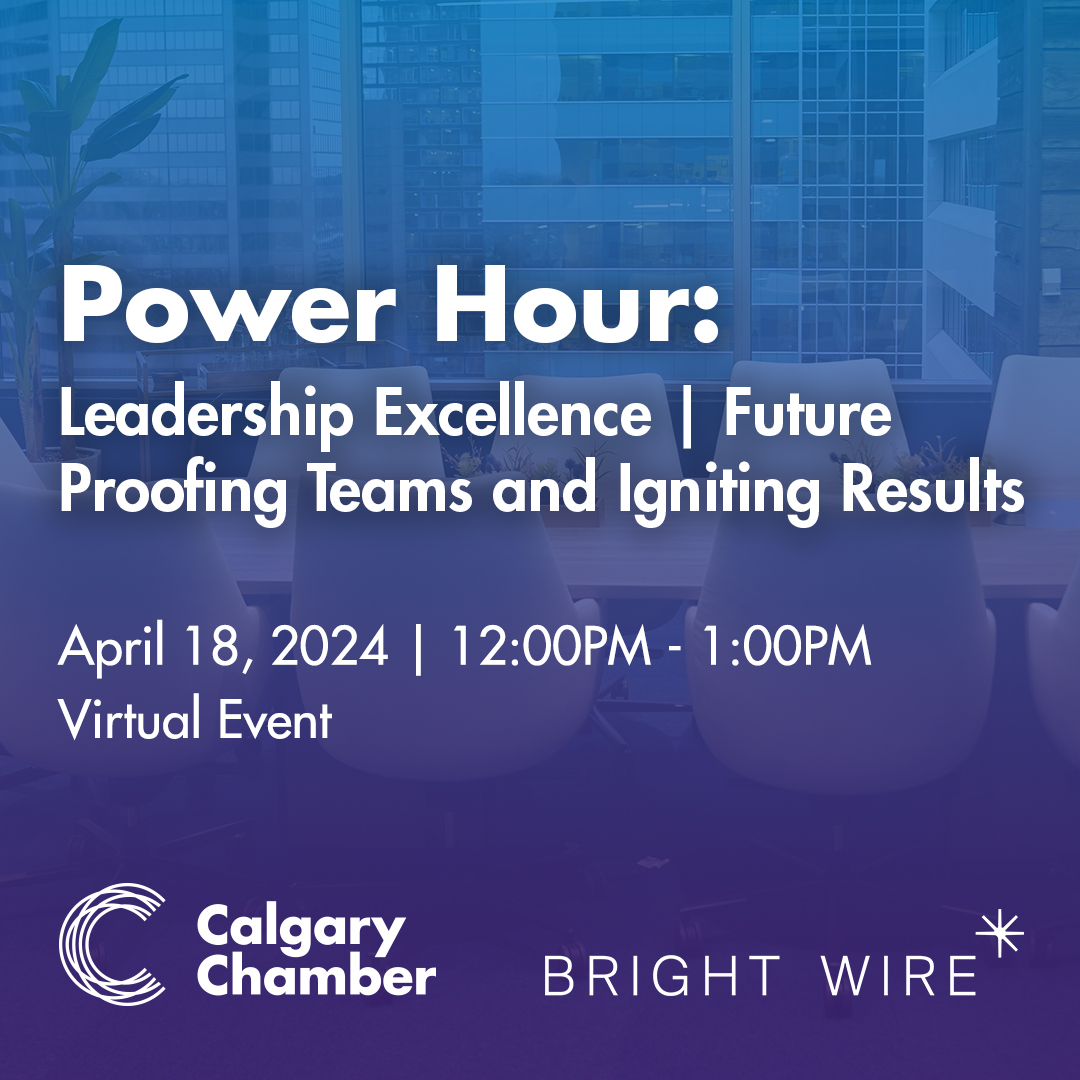 Power Hour:
Leadership Excellence | Future Proofing Teams and Igniting Results

April 18, 2024 | 12:00PM - 1:00PM
Virtual Event

Calgary Chamber

BRIGHT WIRE